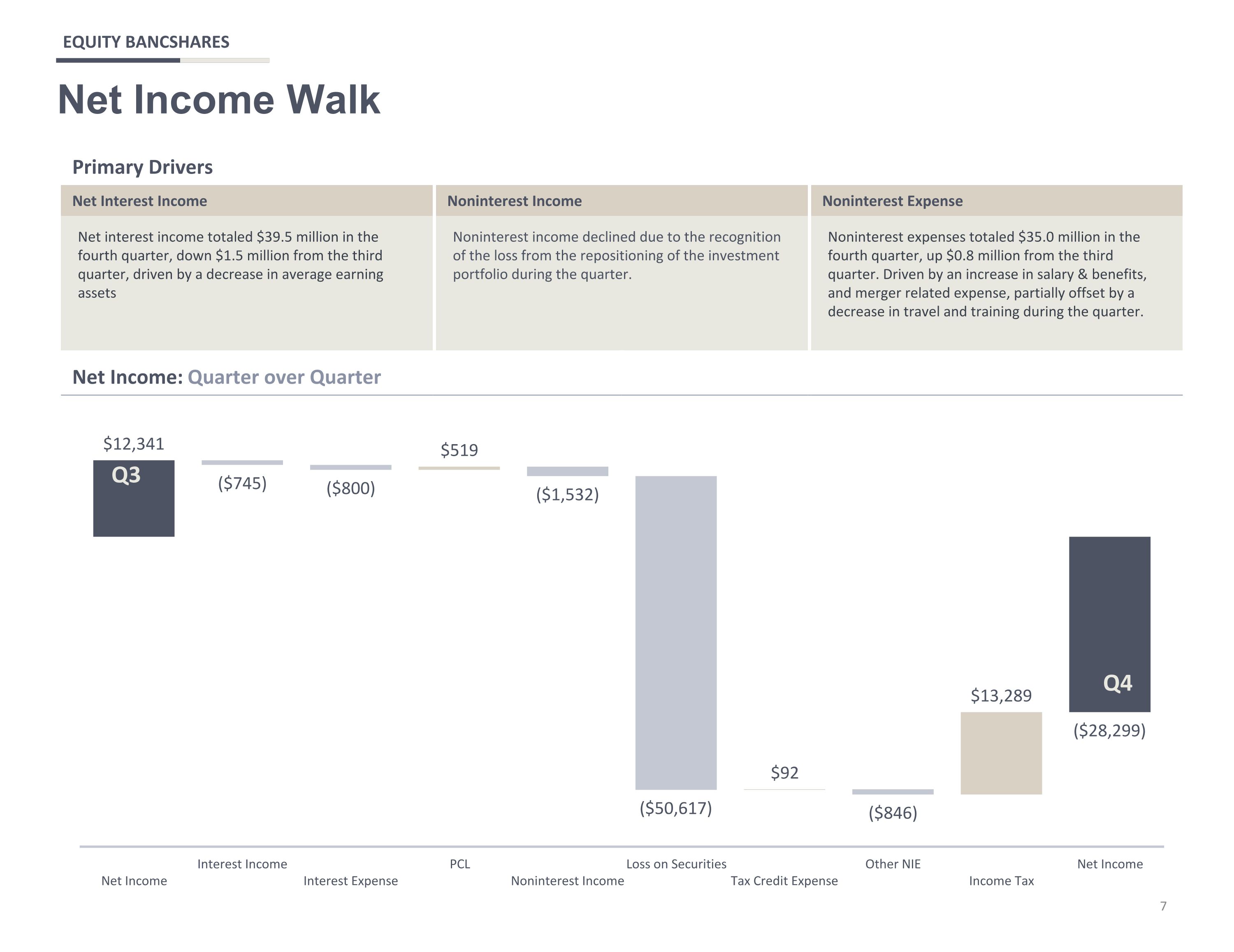 EQUITY BANCSHARES

Net Income Walk

Primary Drivers

Net Interest Income

Net interest income totaled $39.5 million in the fourth quarter, down $1.5 million from the third quarter, driven by a decrease in average earning assets

Noninterest Income

Noninterest income declined due to the recognition of the loss from the repositioning of the investment portfolio during the quarter.

Noninterest Expense

Noninterest expenses totaled $35.0 million in the fourth quarter, up $0.8 million from the third quarter. Driven by an increase in salary & benefits, and merger related expense, partially offset by a decrease in travel and training during the quarter.

Net Income: Quarter over Quarter

$12,341
Q3
($745)
($800)
$519
($1,532)
($50,617)
$92
($846)
$13,289
Q4
($28,299)

Net Income
Interest Income
Interest Expense
PCL
Noninterest Income
Loss on Securities
Tax Credit Expense
Other NIE
Income Tax
Net Income

7